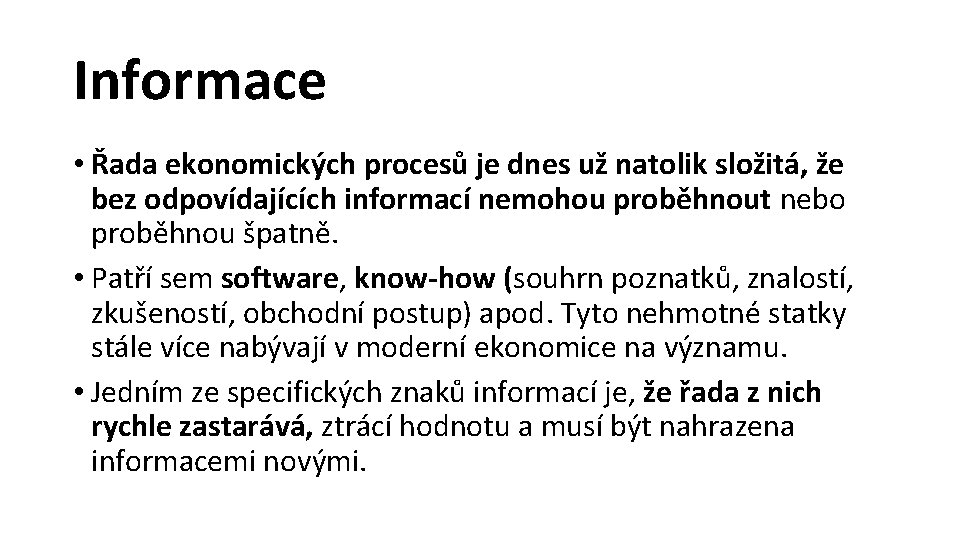 Informace

• Řada ekonomických procesů je dnes už natolik složitá, že bez odpovídajících informací nemohou proběhnout nebo proběhnou špatně.

• Patří sem software, know-how (souhrn poznatků, znalostí, zkušeností, obchodní postup) apod. Tyto nehmotné statky stále více nabývají v moderní ekonomice na významu.

• Jedním ze specifických znaků informací je, že řada z nich rychle zastarává, ztrácí hodnotu a musí být nahrazena informacemi novými.